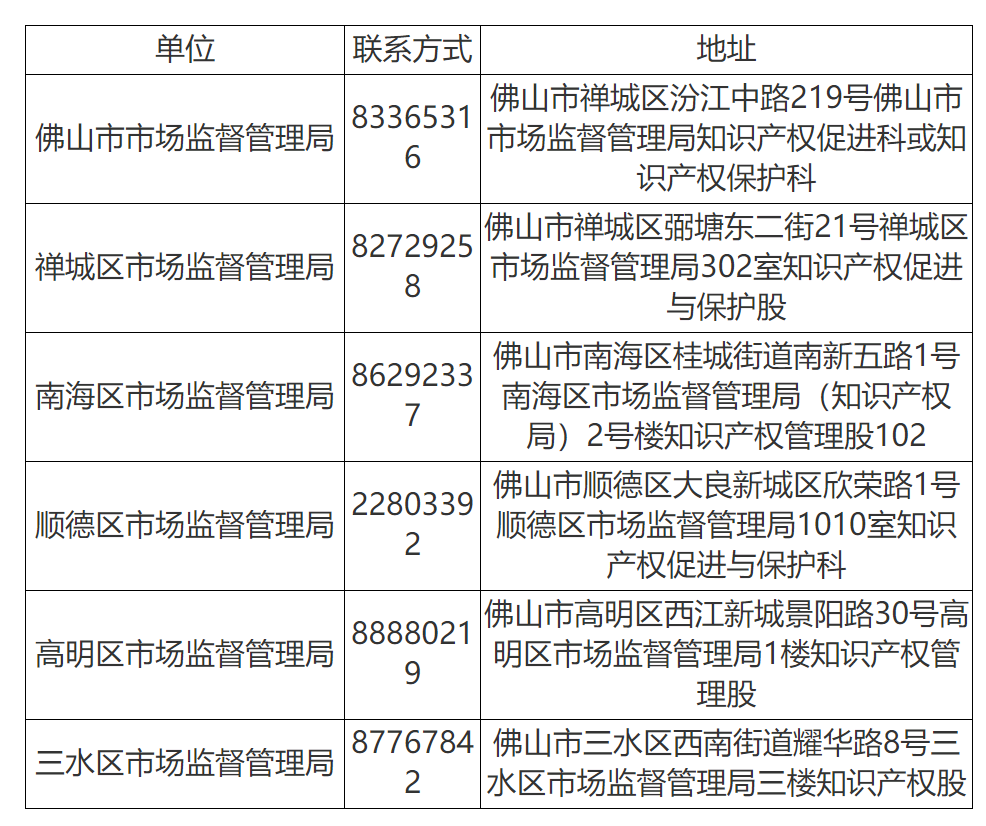 | 单位 | 联系方式 | 地址 |
|---|---|---|
| 佛山市市场监督管理局 | 83365316 | 佛山市禅城区汾江中路219号佛山市市场监督管理局知识产权促进科或知识产权保护科 |
| 禅城区市场监督管理局 | 82729258 | 佛山市禅城区弼塘东二街21号禅城区市场监督管理局302室知识产权促进与保护股 |
| 南海区市场监督管理局 | 86292337 | 佛山市南海区桂城街道南新五路1号南海区市场监督管理局（知识产权局）2号楼知识产权管理股102 |
| 顺德区市场监督管理局 | 22803392 | 佛山市顺德区大良新城区欣荣路1号顺德区市场监督管理局1010室知识产权促进与保护科 |
| 高明区市场监督管理局 | 88880219 | 佛山市高明区西江新城景阳路30号高明区市场监督管理局1楼知识产权管理股 |
| 三水区市场监督管理局 | 87767842 | 佛山市三水区西南街道耀华路8号三水区市场监督管理局三楼知识产权股 |